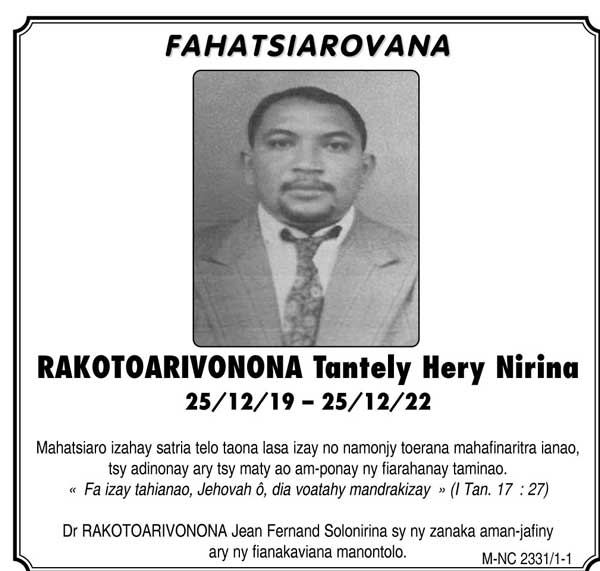 FAHATSIAROVANA

RAKOTOARIVONONA Tantely Hery Nirina
25/12/19 – 25/12/22

Mahatsiaro izahay satria telo taona lasa izay no namonjy toerana mahafinaritra ianao, tsy adinonay ary tsy maty ao am-ponay ny fiarahanay taminao.
« Fa izay tahianao, Jehovah ô, dia voatahy mandrakizay » (I Tan. 17 : 27)

Dr RAKOTOARIVONONA Jean Fernand Solonirina sy ny zanaka aman-jafiny ary ny fianakaviana manontolo.

M-NC 2331/1-1